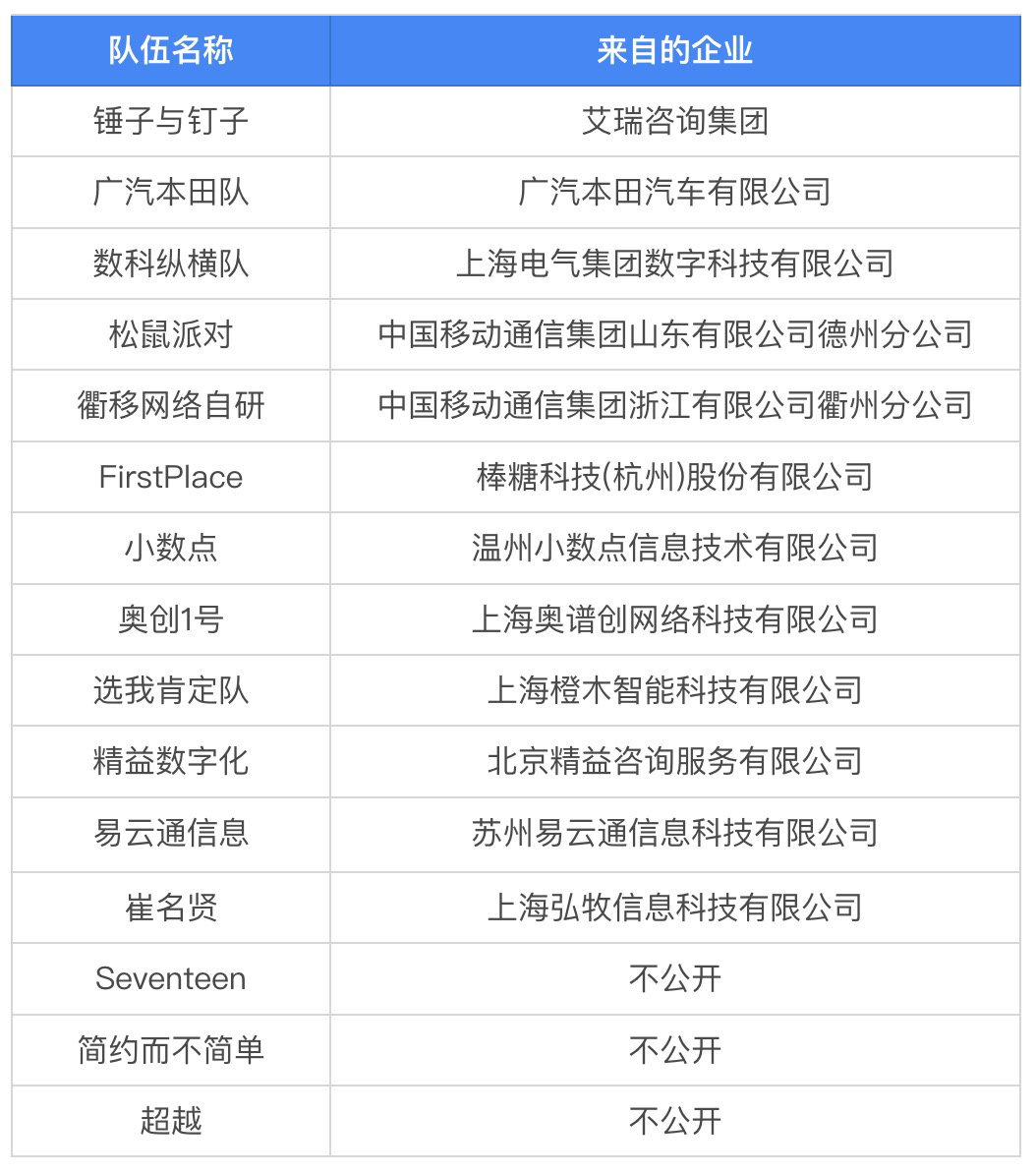 | 队伍名称 | 来自的企业 |
|---|---|
| 锤子与钉子 | 艾瑞咨询集团 |
| 广汽本田队 | 广汽本田汽车有限公司 |
| 数科纵横队 | 上海电气集团数字科技有限公司 |
| 松鼠派对 | 中国移动通信集团山东有限公司德州分公司 |
| 衢移网络自研 | 中国移动通信集团浙江有限公司衢州分公司 |
| FirstPlace | 棒糖科技(杭州)股份有限公司 |
| 小数点 | 温州小数点信息技术有限公司 |
| 奥创1号 | 上海奥谱创网络科技有限公司 |
| 选我肯定队 | 上海橙木智能科技有限公司 |
| 精益数字化 | 北京精益咨询服务有限公司 |
| 易云通信息 | 苏州易云通信息科技有限公司 |
| 崔名贤 | 上海弘牧信息科技有限公司 |
| Seventeen | 不公开 |
| 简约而不简单 | 不公开 |
| 超越 | 不公开 |